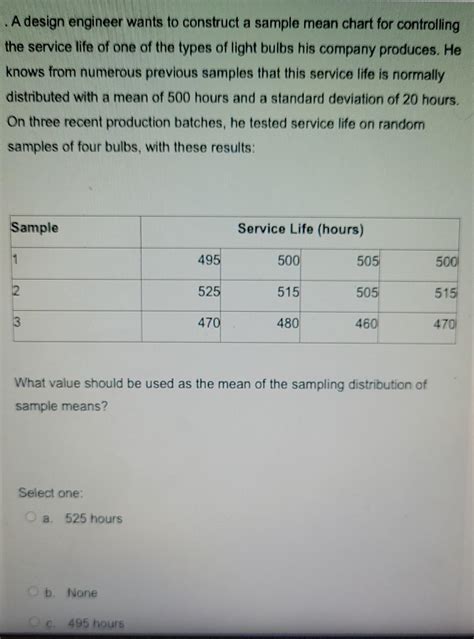 . A design engineer wants to construct a sample mean chart for controlling the service life of one of the types of light bulbs his company produces. He knows from numerous previous samples that this service life is normally distributed with a mean of 500 hours and a standard deviation of 20 hours. On three recent production batches, he tested service life on random samples of four bulbs, with these results:

| Sample | Service Life (hours) | | | |
|---|---|---|---|---|
| 1 | 495 | 500 | 505 | 500 |
| 2 | 525 | 515 | 505 | 515 |
| 3 | 470 | 480 | 460 | 470 |

What value should be used as the mean of the sampling distribution of sample means?

Select one:
a. 525 hours

b. None

c. 495 hours